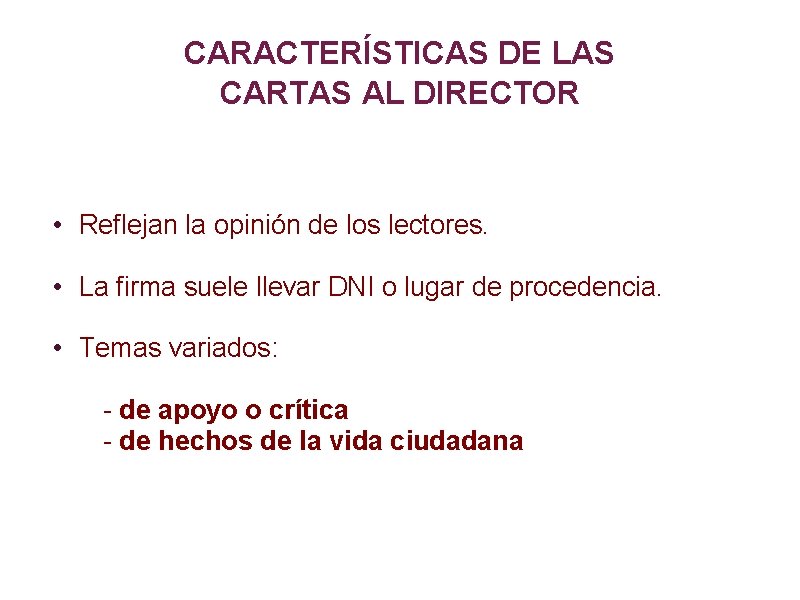 CARACTERÍSTICAS DE LAS
CARTAS AL DIRECTOR

• Reflejan la opinión de los lectores.

• La firma suele llevar DNI o lugar de procedencia.

• Temas variados:

- de apoyo o crítica
- de hechos de la vida ciudadana